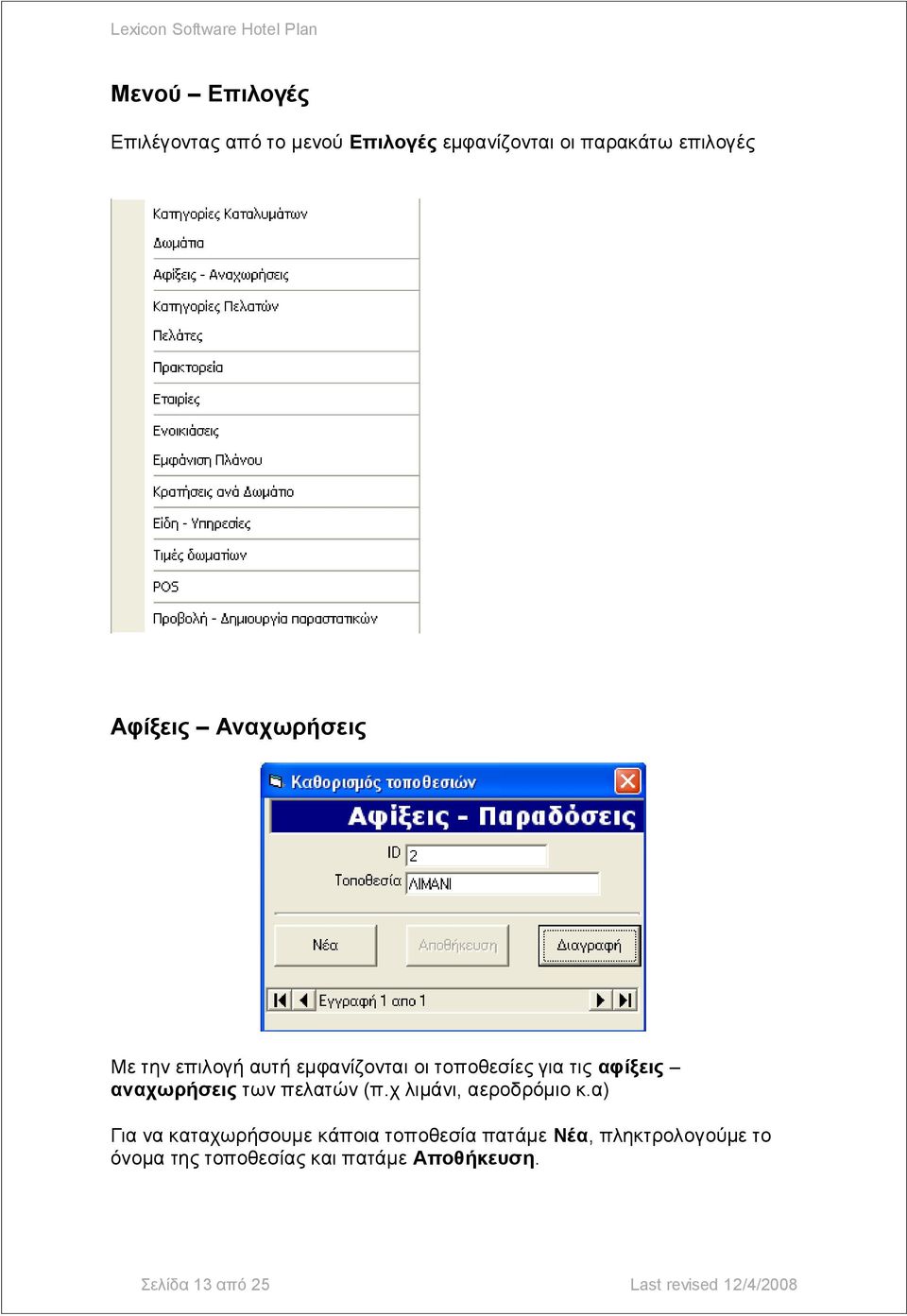 Lexicon Software Hotel Plan

Μενού – Επιλογές

Επιλέγοντας από το μενού Επιλογές εμφανίζονται οι παρακάτω επιλογές

Κατηγορίες Καταλυμάτων
Δωμάτια
Αφίξεις - Αναχωρήσεις
Κατηγορίες Πελατών
Πελάτες
Πρακτορεία
Εταιρίες
Ενοικιάσεις
Εμφάνιση Πλάνου
Κρατήσεις ανά Δωμάτιο
Είδη - Υπηρεσίες
Τιμές δωματίων
POS
Προβολή - Δημιουργία παραστατικών

Αφίξεις – Αναχωρήσεις

Καθορισμός τοποθεσιών

Αφίξεις - Παραδόσεις

ID 2
Τοποθεσία ΛΙΜΑΝΙ

Νέα
Αποθήκευση
Διαγραφή

Εγγραφή 1 απο 1

Με την επιλογή αυτή εμφανίζονται οι τοποθεσίες για τις αφίξεις – αναχωρήσεις των πελατών (π.χ λιμάνι, αεροδρόμιο κ.α)

Για να καταχωρήσουμε κάποια τοποθεσία πατάμε Νέα, πληκτρολογούμε το όνομα της τοποθεσίας και πατάμε Αποθήκευση.

Σελίδα 13 από 25

Last revised 12/4/2008